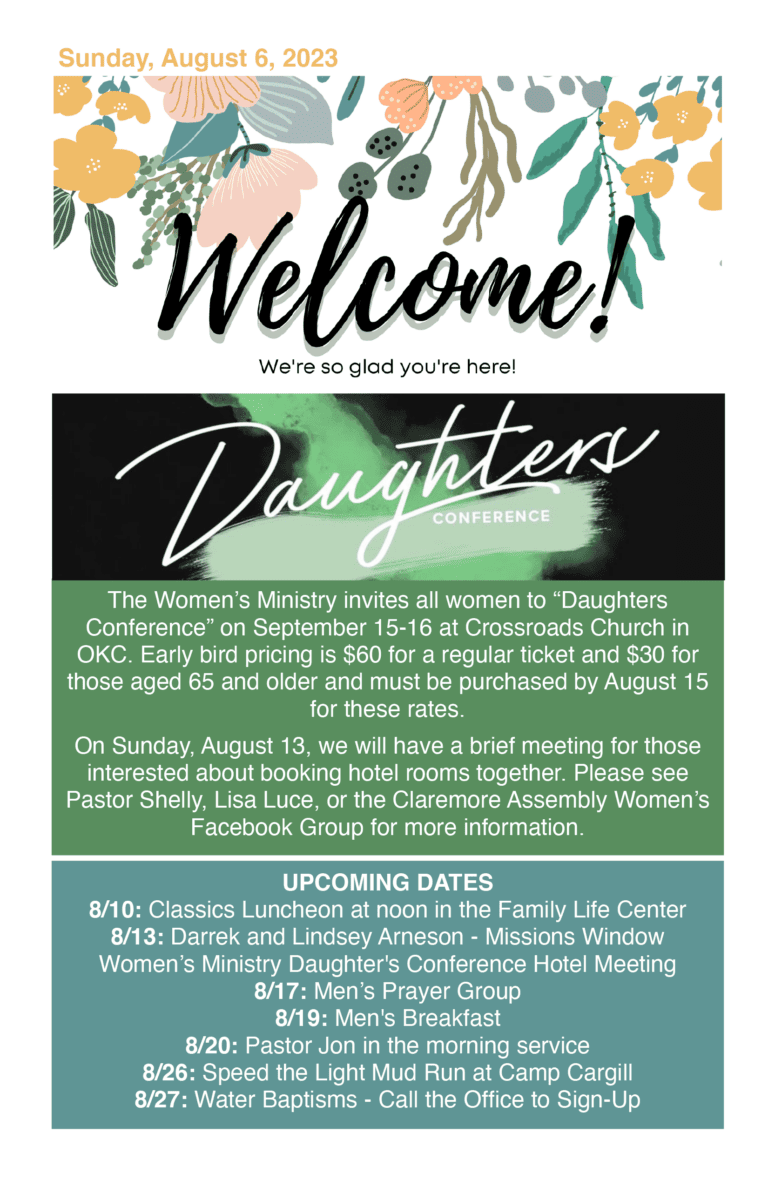 Sunday, August 6, 2023

Welcome!

We're so glad you're here!

Daughters

CONFERENCE

The Women's Ministry invites all women to "Daughters Conference" on September 15-16 at Crossroads Church in OKC. Early bird pricing is $60 for a regular ticket and $30 for those aged 65 and older and must be purchased by August 15 for these rates.

On Sunday, August 13, we will have a brief meeting for those interested about booking hotel rooms together. Please see Pastor Shelly, Lisa Luce, or the Claremore Assembly Women's Facebook Group for more information.

UPCOMING DATES
8/10: Classics Luncheon at noon in the Family Life Center
8/13: Darrek and Lindsey Arneson - Missions Window
Women's Ministry Daughter's Conference Hotel Meeting
8/17: Men's Prayer Group
8/19: Men's Breakfast
8/20: Pastor Jon in the morning service
8/26: Speed the Light Mud Run at Camp Cargill
8/27: Water Baptisms - Call the Office to Sign-Up